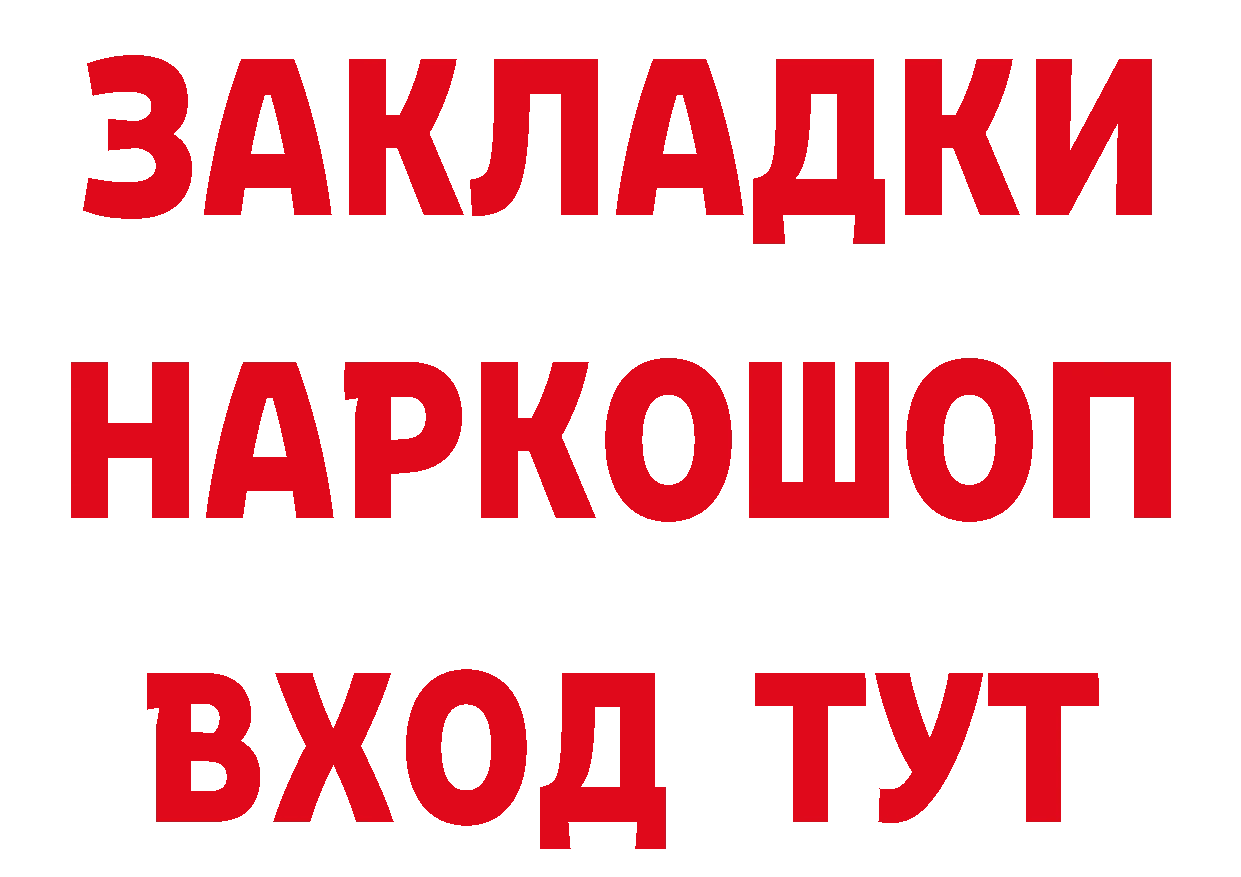 ЗАКЛАДКИ
НАРКОШОП
ВХОД ТУТ